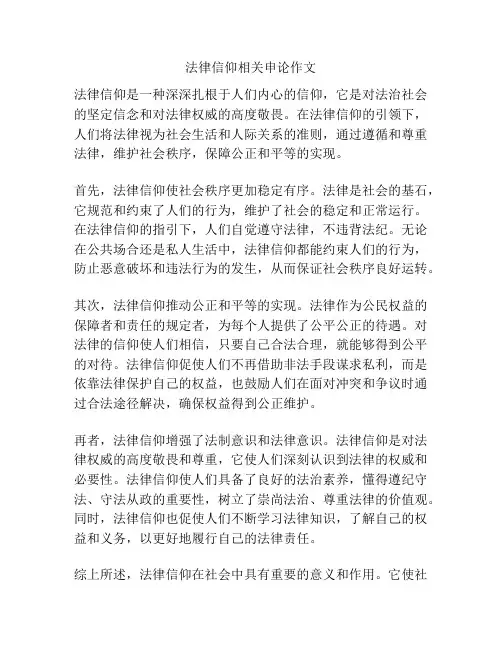 法律信仰相关申论作文

法律信仰是一种深深扎根于人们内心的信仰，它是对法治社会的坚定信念和对法律权威的高度敬畏。在法律信仰的引领下，人们将法律视为社会生活和人际关系的准则，通过遵循和尊重法律，维护社会秩序，保障公正和平等的实现。

首先，法律信仰使社会秩序更加稳定有序。法律是社会的基石，它规范和约束了人们的行为，维护了社会的稳定和正常运行。在法律信仰的指引下，人们自觉遵守法律，不违背法纪。无论在公共场合还是私人生活中，法律信仰都能约束人们的行为，防止恶意破坏和违法行为的发生，从而保证社会秩序良好运转。

其次，法律信仰推动公正和平等的实现。法律作为公民权益的保障者和责任的规定者，为每个人提供了公平公正的待遇。对法律的信仰使人们相信，只要自己合法合理，就能够得到公平的对待。法律信仰促使人们不再借助非法手段谋求私利，而是依靠法律保护自己的权益，也鼓励人们在面对冲突和争议时通过合法途径解决，确保权益得到公正维护。

再者，法律信仰增强了法制意识和法律意识。法律信仰是对法律权威的高度敬畏和尊重，它使人们深刻认识到法律的权威和必要性。法律信仰使人们具备了良好的法治素养，懂得遵纪守法、守法从政的重要性，树立了崇尚法治、尊重法律的价值观。同时，法律信仰也促使人们不断学习法律知识，了解自己的权益和义务，以更好地履行自己的法律责任。

综上所述，法律信仰在社会中具有重要的意义和作用。它使社